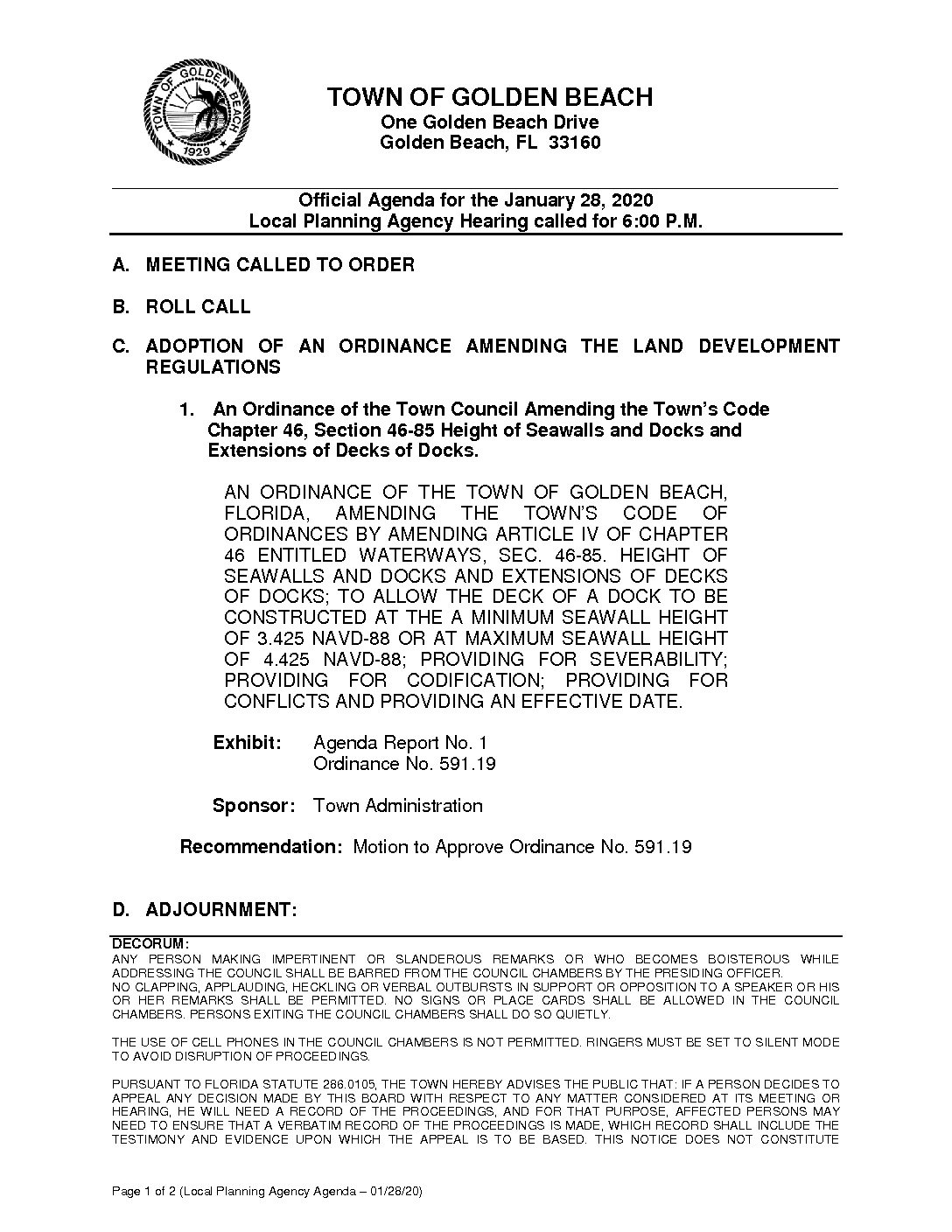 TOWN OF GOLDEN BEACH 1929

TOWN OF GOLDEN BEACH
One Golden Beach Drive
Golden Beach, FL 33160

Official Agenda for the January 28, 2020
Local Planning Agency Hearing called for 6:00 P.M.

A. MEETING CALLED TO ORDER

B. ROLL CALL

C. ADOPTION OF AN ORDINANCE AMENDING THE LAND DEVELOPMENT REGULATIONS

1. An Ordinance of the Town Council Amending the Town's Code Chapter 46, Section 46-85 Height of Seawalls and Docks and Extensions of Decks of Docks.

AN ORDINANCE OF THE TOWN OF GOLDEN BEACH, FLORIDA, AMENDING THE TOWN'S CODE OF ORDINANCES BY AMENDING ARTICLE IV OF CHAPTER 46 ENTITLED WATERWAYS, SEC. 46-85. HEIGHT OF SEAWALLS AND DOCKS AND EXTENSIONS OF DECKS OF DOCKS; TO ALLOW THE DECK OF A DOCK TO BE CONSTRUCTED AT THE A MINIMUM SEAWALL HEIGHT OF 3.425 NAVD-88 OR AT MAXIMUM SEAWALL HEIGHT OF 4.425 NAVD-88; PROVIDING FOR SEVERABILITY; PROVIDING FOR CODIFICATION; PROVIDING FOR CONFLICTS AND PROVIDING AN EFFECTIVE DATE.

Exhibit: Agenda Report No. 1
Ordinance No. 591.19

Sponsor: Town Administration

Recommendation: Motion to Approve Ordinance No. 591.19

D. ADJOURNMENT:

DECORUM:
ANY PERSON MAKING IMPERTINENT OR SLANDEROUS REMARKS OR WHO BECOMES BOISTEROUS WHILE ADDRESSING THE COUNCIL SHALL BE BARRED FROM THE COUNCIL CHAMBERS BY THE PRESIDING OFFICER.
NO CLAPPING, APPLAUDING, HECKLING OR VERBAL OUTBURSTS IN SUPPORT OR OPPOSITION TO A SPEAKER OR HIS OR HER REMARKS SHALL BE PERMITTED. NO SIGNS OR PLACE CARDS SHALL BE ALLOWED IN THE COUNCIL CHAMBERS. PERSONS EXITING THE COUNCIL CHAMBERS SHALL DO SO QUIETLY.

THE USE OF CELL PHONES IN THE COUNCIL CHAMBERS IS NOT PERMITTED. RINGERS MUST BE SET TO SILENT MODE TO AVOID DISRUPTION OF PROCEEDINGS.

PURSUANT TO FLORIDA STATUTE 286.0105, THE TOWN HEREBY ADVISES THE PUBLIC THAT: IF A PERSON DECIDES TO APPEAL ANY DECISION MADE BY THIS BOARD WITH RESPECT TO ANY MATTER CONSIDERED AT ITS MEETING OR HEARING, HE WILL NEED A RECORD OF THE PROCEEDINGS, AND FOR THAT PURPOSE, AFFECTED PERSONS MAY NEED TO ENSURE THAT A VERBATIM RECORD OF THE PROCEEDINGS IS MADE, WHICH RECORD SHALL INCLUDE THE TESTIMONY AND EVIDENCE UPON WHICH THE APPEAL IS TO BE BASED. THIS NOTICE DOES NOT CONSTITUTE

Page 1 of 2 (Local Planning Agency Agenda – 01/28/20)